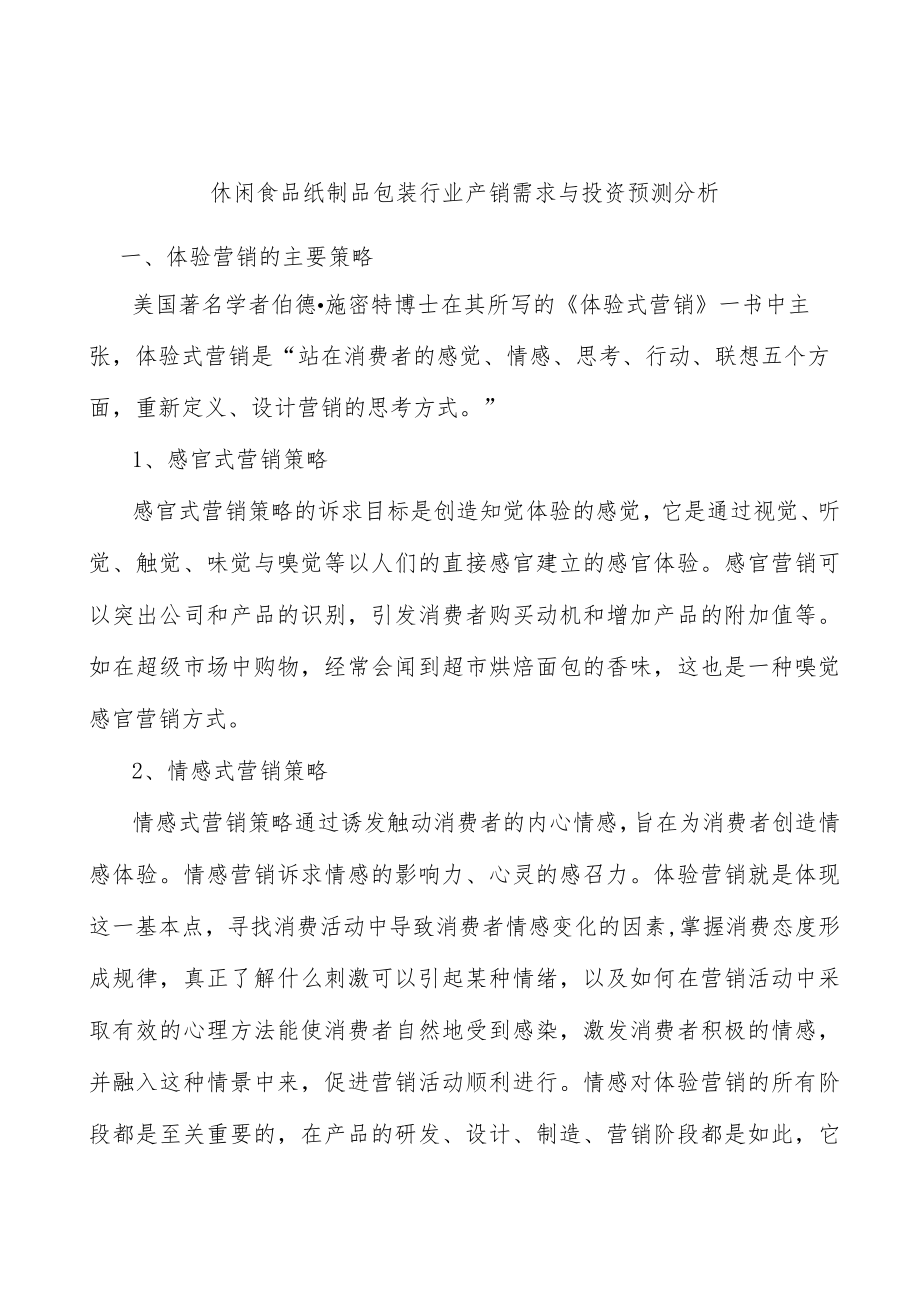 休闲食品纸制品包装行业产销需求与投资预测分析

一、体验营销的主要策略

美国著名学者伯德•施密特博士在其所写的《体验式营销》一书中主张，体验式营销是“站在消费者的感觉、情感、思考、行动、联想五个方面，重新定义、设计营销的思考方式。”

1、感官式营销策略

感官式营销策略的诉求目标是创造知觉体验的感觉，它是通过视觉、听觉、触觉、味觉与嗅觉等以人们的直接感官建立的感官体验。感官营销可以突出公司和产品的识别，引发消费者购买动机和增加产品的附加值等。如在超级市场中购物，经常会闻到超市烘焙面包的香味，这也是一种嗅觉感官营销方式。

2、情感式营销策略

情感式营销策略通过诱发触动消费者的内心情感，旨在为消费者创造情感体验。情感营销诉求情感的影响力、心灵的感召力。体验营销就是体现这一基本点，寻找消费活动中导致消费者情感变化的因素，掌握消费态度形成规律，真正了解什么刺激可以引起某种情绪，以及如何在营销活动中采取有效的心理方法能使消费者自然地受到感染，激发消费者积极的情感，并融入这种情景中来，促进营销活动顺利进行。情感对体验营销的所有阶段都是至关重要的，在产品的研发、设计、制造、营销阶段都是如此，它